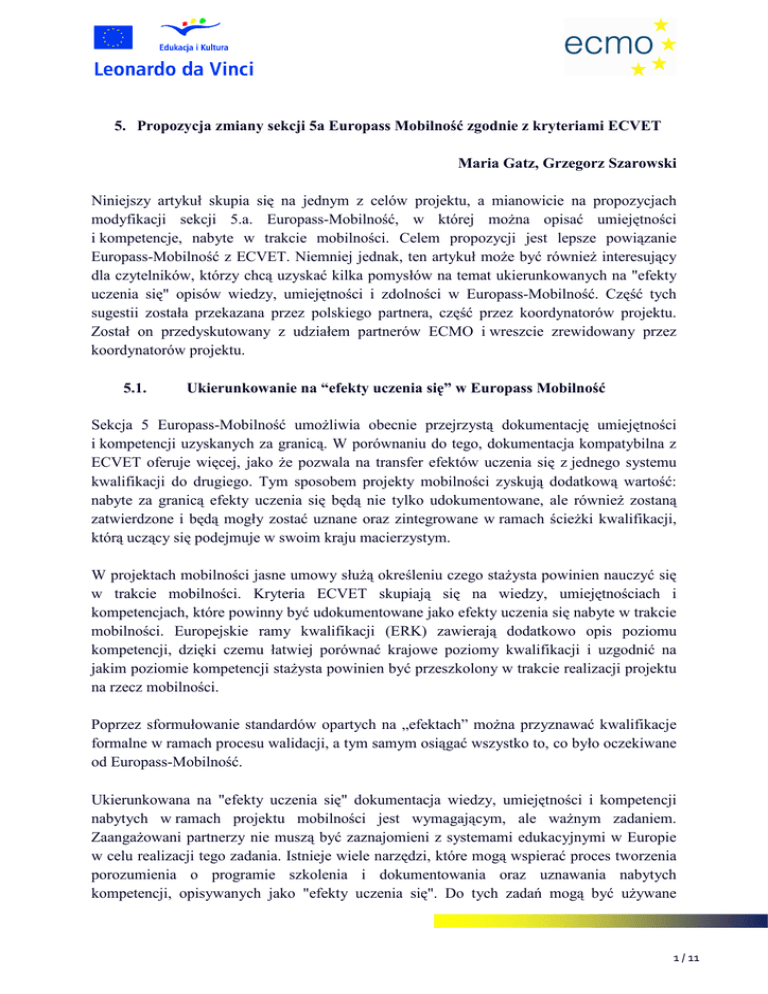 Edukacja i Kultura
Leonardo da Vinci

ecmo

5. Propozycja zmiany sekcji 5a Europass Mobilność zgodnie z kryteriami ECVET

Maria Gatz, Grzegorz Szarowski

Niniejszy artykuł skupia się na jednym z celów projektu, a mianowicie na propozycjach modyfikacji sekcji 5.a. Europass-Mobilność, w której można opisać umiejętności i kompetencje, nabyte w trakcie mobilności. Celem propozycji jest lepsze powiązanie Europass-Mobilność z ECVET. Niemniej jednak, ten artykuł może być również interesujący dla czytelników, którzy chcą uzyskać kilka pomysłów na temat ukierunkowanych na "efekty uczenia się" opisów wiedzy, umiejętności i zdolności w Europass-Mobilność. Część tych sugestii została przekazana przez polskiego partnera, część przez koordynatorów projektu. Został on przedyskutowany z udziałem partnerów ECMO i wreszcie zrewidowany przez koordynatorów projektu.

5.1. Ukierunkowanie na “efekty uczenia się” w Europass Mobilność

Sekcja 5 Europass-Mobilność umożliwia obecnie przejrzystą dokumentację umiejętności i kompetencji uzyskanych za granicą. W porównaniu do tego, dokumentacja kompatybilna z ECVET oferuje więcej, jako że pozwala na transfer efektów uczenia się z jednego systemu kwalifikacji do drugiego. Tym sposobem projekty mobilności zyskują dodatkową wartość: nabyte za granicą efekty uczenia się będą nie tylko udokumentowane, ale również zostaną zatwierdzone i będą mogły zostać uznane oraz zintegrowane w ramach ścieżki kwalifikacji, którą uczący się podejmuje w swoim kraju macierzystym.

W projektach mobilności jasne umowy służą określeniu czego stażysta powinien nauczyć się w trakcie mobilności. Kryteria ECVET skupiają się na wiedzy, umiejętnościach i kompetencjach, które powinny być udokumentowane jako efekty uczenia się nabyte w trakcie mobilności. Europejskie ramy kwalifikacji (ERK) zawierają dodatkowo opis poziomu kompetencji, dzięki czemu łatwiej porównać krajowe poziomy kwalifikacji i uzgodnić na jakim poziomie kompetencji stażysta powinien być przeszkolony w trakcie realizacji projektu na rzecz mobilności.

Poprzez sformułowanie standardów opartych na „efektach” można przyznawać kwalifikacje formalne w ramach procesu walidacji, a tym samym osiągać wszystko to, co było oczekiwane od Europass-Mobilność.

Ukierunkowana na "efekty uczenia się" dokumentacja wiedzy, umiejętności i kompetencji nabytych w ramach projektu mobilności jest wymagającym, ale ważnym zadaniem. Zaangażowani partnerzy nie muszą być zaznajomieni z systemami edukacyjnymi w Europie w celu realizacji tego zadania. Istnieje wiele narzędzi, które mogą wspierać proces tworzenia porozumienia o programie szkolenia i dokumentowania oraz uznawania nabytych kompetencji, opisywanych jako "efekty uczenia się". Do tych zadań mogą być używane

1 / 11